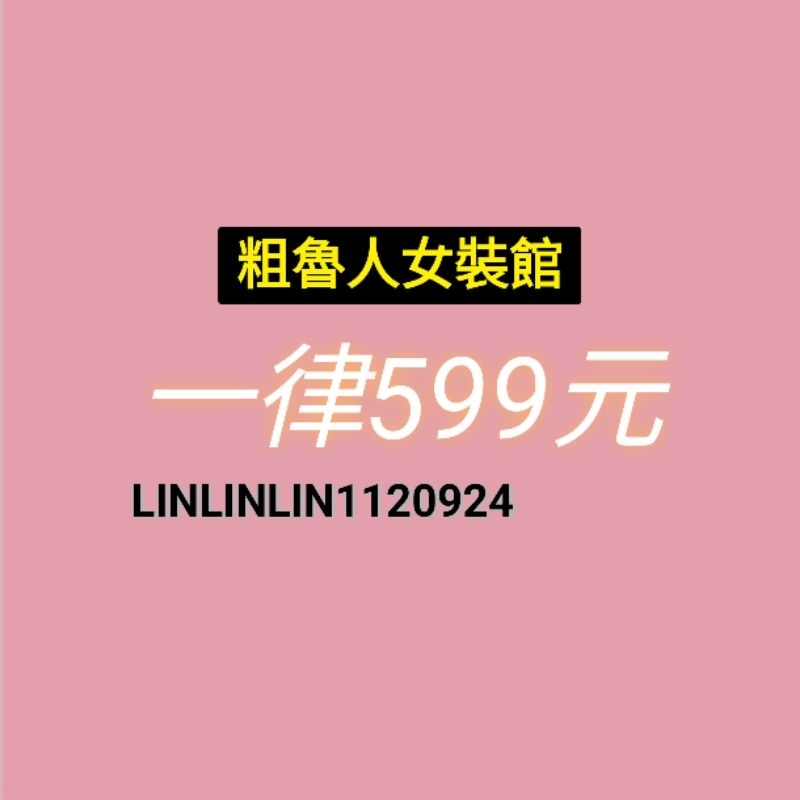 粗魯人女裝館

一律599元

LINLINLIN1120924